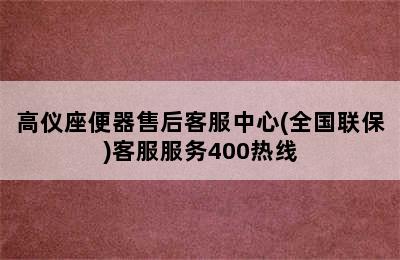 高仪座便器售后客服中心(全国联保)客服服务400热线